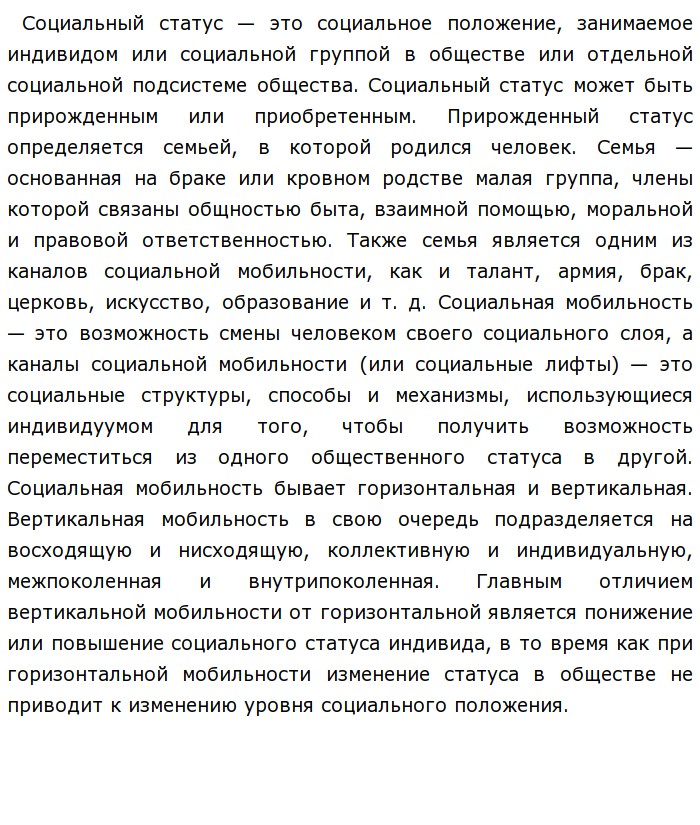 Социальный статус — это социальное положение, занимаемое индивидом или социальной группой в обществе или отдельной социальной подсистеме общества. Социальный статус может быть прирожденным или приобретенным. Прирожденный статус определяется семьей, в которой родился человек. Семья — основанная на браке или кровном родстве малая группа, члены которой связаны общностью быта, взаимной помощью, моральной и правовой ответственностью. Также семья является одним из каналов социальной мобильности, как и талант, армия, брак, церковь, искусство, образование и т. д. Социальная мобильность — это возможность смены человеком своего социального слоя, а каналы социальной мобильности (или социальные лифты) — это социальные структуры, способы и механизмы, использующиеся индивидуумом для того, чтобы получить возможность переместиться из одного общественного статуса в другой. Социальная мобильность бывает горизонтальная и вертикальная. Вертикальная мобильность в свою очередь подразделяется на восходящую и нисходящую, коллективную и индивидуальную, межпоколенная и внутрипоколенная. Главным отличием вертикальной мобильности от горизонтальной является понижение или повышение социального статуса индивида, в то время как при горизонтальной мобильности изменение статуса в обществе не приводит к изменению уровня социального положения.